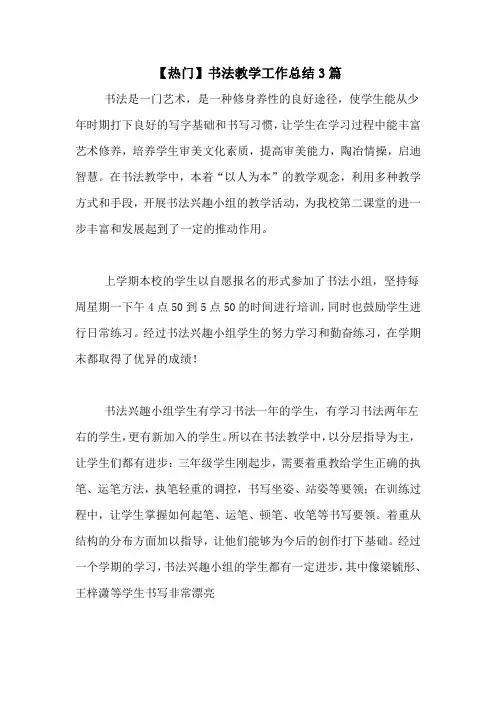 【热门】书法教学工作总结3篇

书法是一门艺术，是一种修身养性的良好途径，使学生能从少年时期打下良好的写字基础和书写习惯，让学生在学习过程中能丰富艺术修养，培养学生审美文化素质，提高审美能力，陶冶情操，启迪智慧。在书法教学中，本着“以人为本”的教学观念，利用多种教学方式和手段，开展书法兴趣小组的教学活动，为我校第二课堂的进一步丰富和发展起到了一定的推动作用。

上学期本校的学生以自愿报名的形式参加了书法小组，坚持每周星期一下午4点50到5点50的时间进行培训，同时也鼓励学生进行日常练习。经过书法兴趣小组学生的努力学习和勤奋练习，在学期末都取得了优异的成绩！

书法兴趣小组学生有学习书法一年的学生，有学习书法两年左右的学生，更有新加入的学生。所以在书法教学中，以分层指导为主，让学生们都有进步：三年级学生刚起步，需要着重教给学生正确的执笔、运笔方法，执笔轻重的调控，书写坐姿、站姿等要领；在训练过程中，让学生掌握如何起笔、运笔、顿笔、收笔等书写要领。着重从结构的分布方面加以指导，让他们能够为今后的创作打下基础。经过一个学期的学习，书法兴趣小组的学生都有一定进步，其中像梁毓彤、王梓潇等学生书写非常漂亮